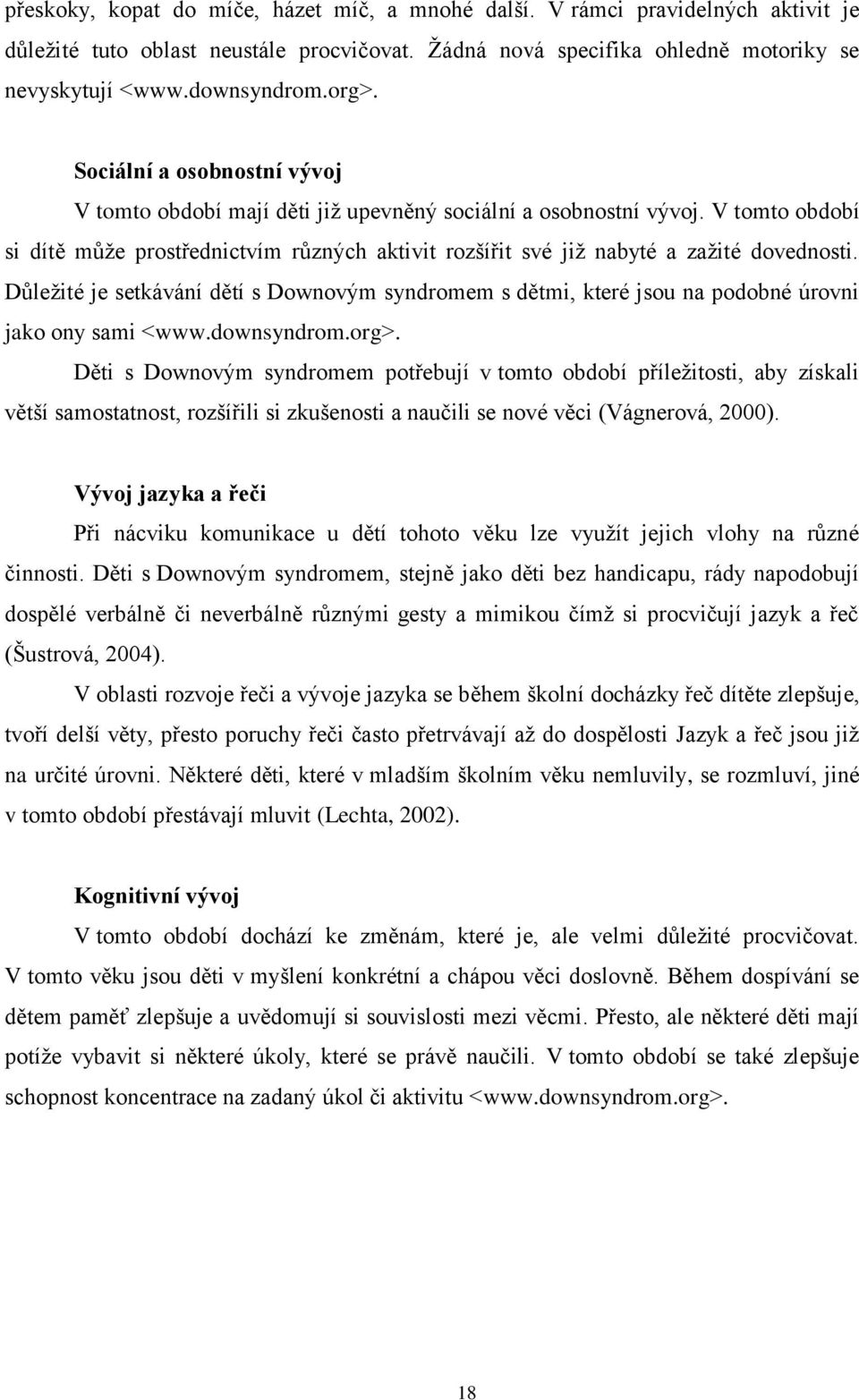 přeskoky, kopat do míče, házet míč, a mnohé další. V rámci pravidelných aktivit je důležité tuto oblast neustále procvičovat. Žádná nová specifika ohledně motoriky se nevyskytují <www.downsyndrom.org>.

Sociální a osobnostní vývoj

V tomto období mají děti již upevněný sociální a osobnostní vývoj. V tomto období si dítě může prostřednictvím různých aktivit rozšířit své již nabyté a zažité dovednosti. Důležité je setkávání dětí s Downovým syndromem s dětmi, které jsou na podobné úrovni jako ony sami <www.downsyndrom.org>.

Děti s Downovým syndromem potřebují v tomto období příležitosti, aby získali větší samostatnost, rozšířili si zkušenosti a naučili se nové věci (Vágnerová, 2000).

Vývoj jazyka a řeči

Při nácviku komunikace u dětí tohoto věku lze využít jejich vlohy na různé činnosti. Děti s Downovým syndromem, stejně jako děti bez handicapu, rády napodobují dospělé verbálně či neverbálně různými gesty a mimikou čímž si procvičují jazyk a řeč (Šustrová, 2004).

V oblasti rozvoje řeči a vývoje jazyka se během školní docházky řeč dítěte zlepšuje, tvoří delší věty, přesto poruchy řeči často přetrvávají až do dospělosti Jazyk a řeč jsou již na určité úrovni. Některé děti, které v mladším školním věku nemluvily, se rozmluví, jiné v tomto období přestávají mluvit (Lechta, 2002).

Kognitivní vývoj

V tomto období dochází ke změnám, které je, ale velmi důležité procvičovat. V tomto věku jsou děti v myšlení konkrétní a chápou věci doslovně. Během dospívání se dětem paměť zlepšuje a uvědomují si souvislosti mezi věcmi. Přesto, ale některé děti mají potíže vybavit si některé úkoly, které se právě naučili. V tomto období se také zlepšuje schopnost koncentrace na zadaný úkol či aktivitu <www.downsyndrom.org>.

18